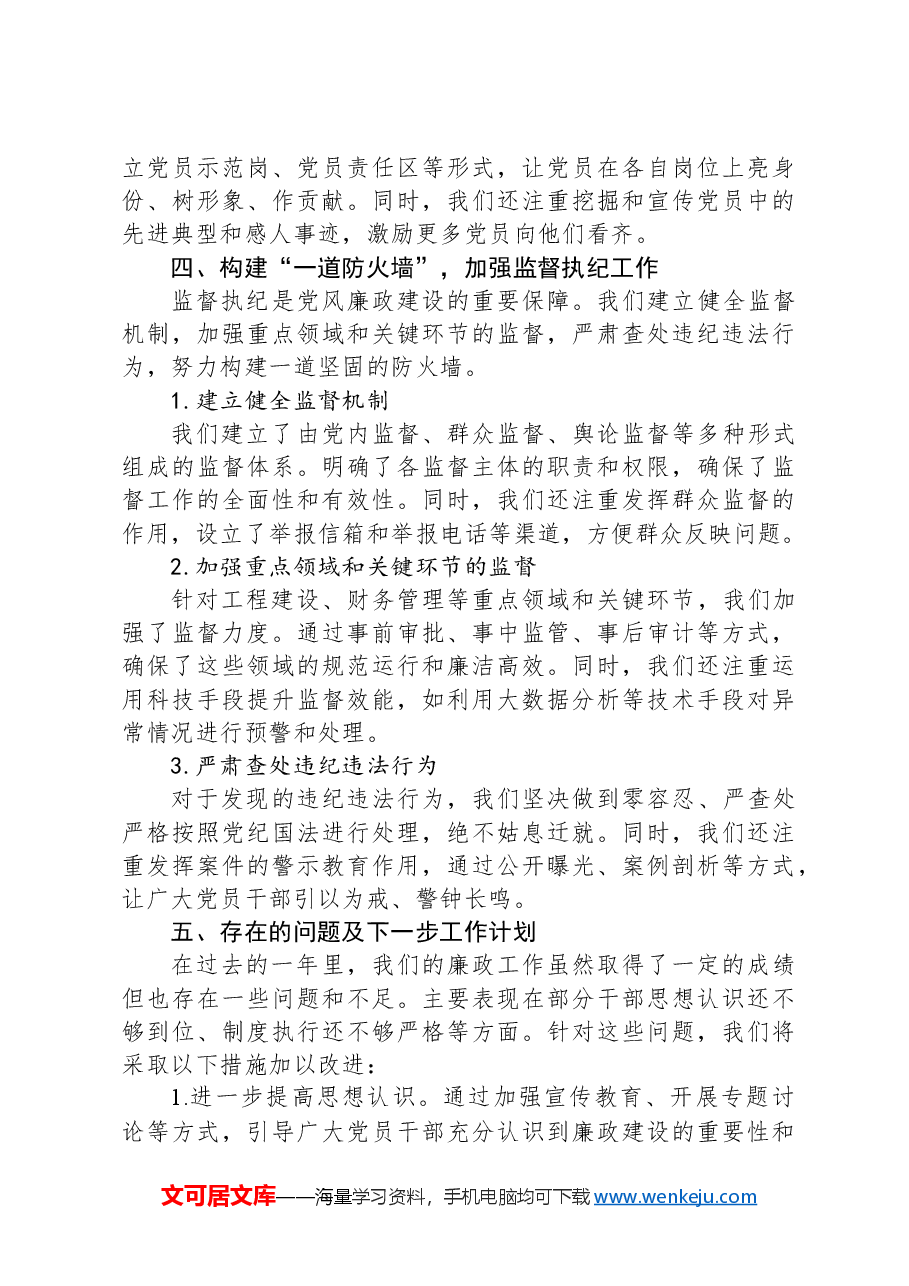 立党员示范岗、党员责任区等形式，让党员在各自岗位上亮身份、树形象、作贡献。同时，我们还注重挖掘和宣传党员中的先进典型和感人事迹，激励更多党员向他们看齐。

四、构建“一道防火墙”，加强监督执纪工作

监督执纪是党风廉政建设的重要保障。我们建立健全监督机制，加强重点领域和关键环节的监督，严肃查处违纪违法行为，努力构建一道坚固的防火墙。

1.建立健全监督机制

我们建立了由党内监督、群众监督、舆论监督等多种形式组成的监督体系。明确了各监督主体的职责和权限，确保了监督工作的全面性和有效性。同时，我们还注重发挥群众监督的作用，设立了举报信箱和举报电话等渠道，方便群众反映问题。

2.加强重点领域和关键环节的监督

针对工程建设、财务管理等重点领域和关键环节，我们加强了监督力度。通过事前审批、事中监管、事后审计等方式，确保了这些领域的规范运行和廉洁高效。同时，我们还注重运用科技手段提升监督效能，如利用大数据分析等技术手段对异常情况进行预警和处理。

3.严肃查处违纪违法行为

对于发现的违纪违法行为，我们坚决做到零容忍、严查处严格按照党纪国法进行处理，绝不姑息迁就。同时，我们还注重发挥案件的警示教育作用，通过公开曝光、案例剖析等方式，让广大党员干部引以为戒、警钟长鸣。

五、存在的问题及下一步工作计划

在过去的一年里，我们的廉政工作虽然取得了一定的成绩但也存在一些问题和不足。主要表现在部分干部思想认识还不够到位、制度执行还不够严格等方面。针对这些问题，我们将采取以下措施加以改进：

1.进一步提高思想认识。通过加强宣传教育、开展专题讨论等方式，引导广大党员干部充分认识到廉政建设的重要性和

文可居文库——海量学习资料，手机电脑均可下载www.wenkeju.com